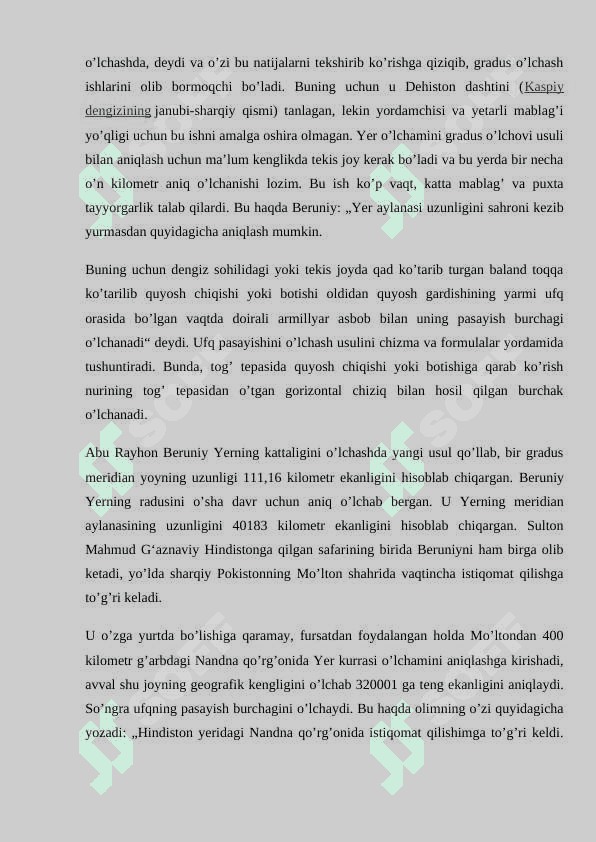 o’lchashda, deydi va o’zi bu natijalarni tekshirib ko’rishga qiziqib, gradus o’lchash ishlarini olib bormoqchi bo’ladi. Buning uchun u Dehiston dashtini (Kaspiy dengizining janubi-sharqiy qismi) tanlagan, lekin yordamchisi va yetarli mablag’i yo’qligi uchun bu ishni amalga oshira olmagan. Yer o’lchamini gradus o’lchovi usuli bilan aniqlash uchun ma’lum kenglikda tekis joy kerak bo’ladi va bu yerda bir necha o’n kilometr aniq o’lchanishi lozim. Bu ish ko’p vaqt, katta mablag’ va puxta tayyorgarlik talab qilardi. Bu haqda Beruniy: „Yer aylanasi uzunligini sahroni kezib yurmasdan quyidagicha aniqlash mumkin.

Buning uchun dengiz sohilidagi yoki tekis joyda qad ko’tarib turgan baland toqqa ko’tarilib quyosh chiqishi yoki botishi oldidan quyosh gardishining yarmi ufq orasida bo’lgan vaqtda doirali armillyar asbob bilan uning pasayish burchagi o’lchanadi“ deydi. Ufq pasayishini o’lchash usulini chizma va formulalar yordamida tushuntiradi. Bunda, tog’ tepasida quyosh chiqishi yoki botishiga qarab ko’rish nurining tog’ tepasidan o’tgan gorizontal chiziq bilan hosil qilgan burchak o’lchanadi.

Abu Rayhon Beruniy Yerning kattaligini o’lchashda yangi usul qo’llab, bir gradus meridian yoyning uzunligi 111,16 kilometr ekanligini hisoblab chiqargan. Beruniy Yerning radusini o’sha davr uchun aniq o’lchab bergan. U Yerning meridian aylanasining uzunligini 40183 kilometr ekanligini hisoblab chiqargan. Sulton Mahmud G‘aznaviy Hindistonga qilgan safarining birida Beruniyni ham birga olib ketadi, yo’lda sharqiy Pokistonning Mo’lton shahrida vaqtincha istiqomat qilishga to’g’ri keladi.

U o’zga yurtda bo’lishiga qaramay, fursatdan foydalangan holda Mo’ltondan 400 kilometr g’arbdagi Nandna qo’rg’onida Yer kurrasi o’lchamini aniqlashga kirishadi, avval shu joyning geografik kengligini o’lchab 320001 ga teng ekanligini aniqlaydi. So’ngra ufqning pasayish burchagini o’lchaydi. Bu haqda olimning o’zi quyidagicha yozadi: „Hindiston yeridagi Nandna qo’rg’onida istiqomat qilishimga to’g’ri keldi.